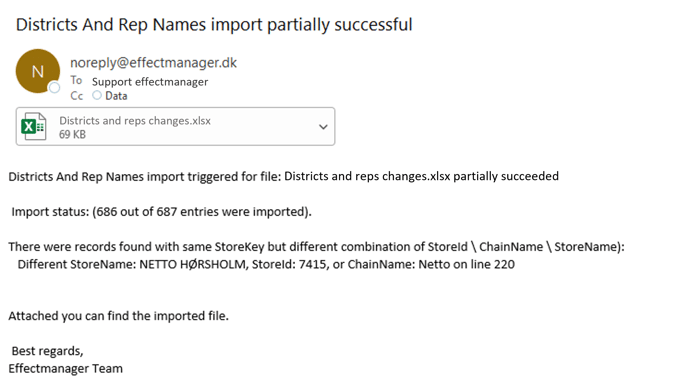 Districts And Rep Names import partially successful

N

noreply@effectmanager.dk
To Support effectmanager
Cc Data

Districts and reps changes.xlsx
69 KB

Districts And Rep Names import triggered for file: Districts and reps changes.xlsx partially succeeded

Import status: (686 out of 687 entries were imported).

There were records found with same StoreKey but different combination of StoreId \ ChainName \ StoreName):
Different StoreName: NETTO HØRSHOLM, StoreId: 7415, or ChainName: Netto on line 220

Attached you can find the imported file.

Best regards,
Effectmanager Team